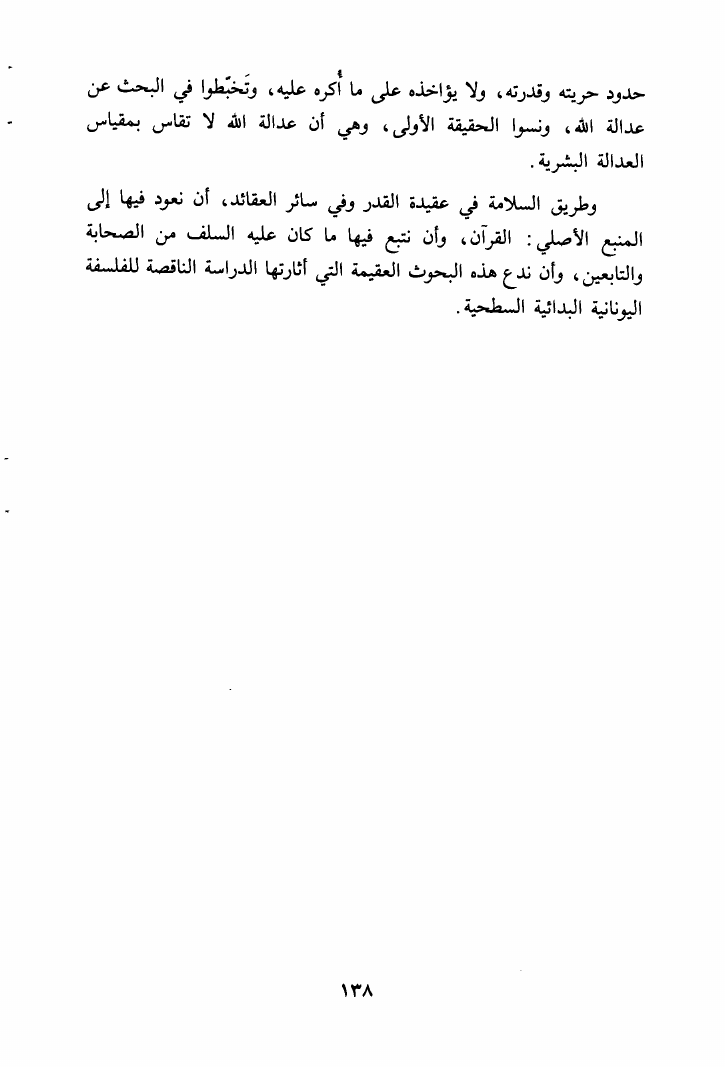 حدود حريته وقدرته، ولا يؤاخذه على ما أُكره عليه، وتَخبّطوا في البحث عن عدالة الله، ونسوا الحقيقة الأولى، وهي أن عدالة الله لا تقاس بمقياس العدالة البشرية.

وطريق السلامة في عقيدة القدر وفي سائر العقائد، أن نعود فيها إلى المنبع الأصلي: القرآن، وأن نتبع فيها ما كان عليه السلف من الصحابة والتابعين، وأن ندع هذه البحوث العقيمة التي أثارتها الدراسة الناقصة للفلسفة اليونانية البدائية السطحية.

١٣٨